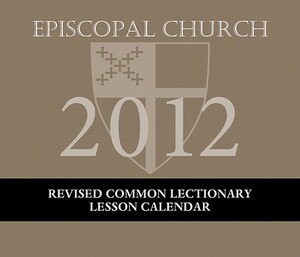 EPISCOPAL CHURCH

2012

REVISED COMMON LECTIONARY
LESSON CALENDAR